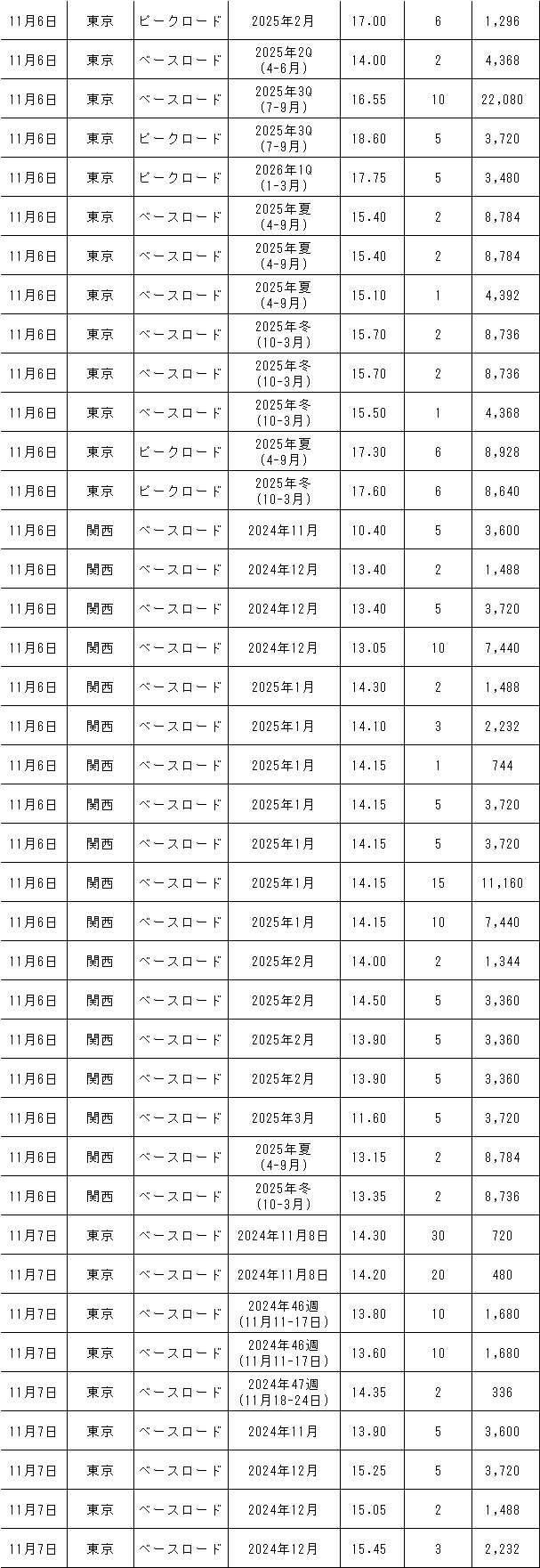 | | | | | | | |
|---|---|---|---|---|---|---|
| 11月6日 | 東京 | ピークロード | 2025年2月 | 17.00 | 6 | 1,296 |
| 11月6日 | 東京 | ベースロード | 2025年2Q (4-6月) | 14.00 | 2 | 4,368 |
| 11月6日 | 東京 | ベースロード | 2025年3Q (7-9月) | 16.55 | 10 | 22,080 |
| 11月6日 | 東京 | ピークロード | 2025年3Q (7-9月) | 18.60 | 5 | 3,720 |
| 11月6日 | 東京 | ピークロード | 2026年1Q (1-3月) | 17.75 | 5 | 3,480 |
| 11月6日 | 東京 | ベースロード | 2025年夏 (4-9月) | 15.40 | 2 | 8,784 |
| 11月6日 | 東京 | ベースロード | 2025年夏 (4-9月) | 15.40 | 2 | 8,784 |
| 11月6日 | 東京 | ベースロード | 2025年夏 (4-9月) | 15.10 | 1 | 4,392 |
| 11月6日 | 東京 | ベースロード | 2025年冬 (10-3月) | 15.70 | 2 | 8,736 |
| 11月6日 | 東京 | ベースロード | 2025年冬 (10-3月) | 15.70 | 2 | 8,736 |
| 11月6日 | 東京 | ベースロード | 2025年冬 (10-3月) | 15.50 | 1 | 4,368 |
| 11月6日 | 東京 | ピークロード | 2025年夏 (4-9月) | 17.30 | 6 | 8,928 |
| 11月6日 | 東京 | ピークロード | 2025年冬 (10-3月) | 17.60 | 6 | 8,640 |
| 11月6日 | 関西 | ベースロード | 2024年11月 | 10.40 | 5 | 3,600 |
| 11月6日 | 関西 | ベースロード | 2024年12月 | 13.40 | 2 | 1,488 |
| 11月6日 | 関西 | ベースロード | 2024年12月 | 13.40 | 5 | 3,720 |
| 11月6日 | 関西 | ベースロード | 2024年12月 | 13.05 | 10 | 7,440 |
| 11月6日 | 関西 | ベースロード | 2025年1月 | 14.30 | 2 | 1,488 |
| 11月6日 | 関西 | ベースロード | 2025年1月 | 14.10 | 3 | 2,232 |
| 11月6日 | 関西 | ベースロード | 2025年1月 | 14.15 | 1 | 744 |
| 11月6日 | 関西 | ベースロード | 2025年1月 | 14.15 | 5 | 3,720 |
| 11月6日 | 関西 | ベースロード | 2025年1月 | 14.15 | 5 | 3,720 |
| 11月6日 | 関西 | ベースロード | 2025年1月 | 14.15 | 15 | 11,160 |
| 11月6日 | 関西 | ベースロード | 2025年1月 | 14.15 | 10 | 7,440 |
| 11月6日 | 関西 | ベースロード | 2025年2月 | 14.00 | 2 | 1,344 |
| 11月6日 | 関西 | ベースロード | 2025年2月 | 14.50 | 5 | 3,360 |
| 11月6日 | 関西 | ベースロード | 2025年2月 | 13.90 | 5 | 3,360 |
| 11月6日 | 関西 | ベースロード | 2025年2月 | 13.90 | 5 | 3,360 |
| 11月6日 | 関西 | ベースロード | 2025年3月 | 11.60 | 5 | 3,720 |
| 11月6日 | 関西 | ベースロード | 2025年夏 (4-9月) | 13.15 | 2 | 8,784 |
| 11月6日 | 関西 | ベースロード | 2025年冬 (10-3月) | 13.35 | 2 | 8,736 |
| 11月7日 | 東京 | ベースロード | 2024年11月8日 | 14.30 | 30 | 720 |
| 11月7日 | 東京 | ベースロード | 2024年11月8日 | 14.20 | 20 | 480 |
| 11月7日 | 東京 | ベースロード | 2024年46週 (11月11-17日) | 13.80 | 10 | 1,680 |
| 11月7日 | 東京 | ベースロード | 2024年46週 (11月11-17日) | 13.60 | 10 | 1,680 |
| 11月7日 | 東京 | ベースロード | 2024年47週 (11月18-24日) | 14.35 | 2 | 336 |
| 11月7日 | 東京 | ベースロード | 2024年11月 | 13.90 | 5 | 3,600 |
| 11月7日 | 東京 | ベースロード | 2024年12月 | 15.25 | 5 | 3,720 |
| 11月7日 | 東京 | ベースロード | 2024年12月 | 15.05 | 2 | 1,488 |
| 11月7日 | 東京 | ベースロード | 2024年12月 | 15.45 | 3 | 2,232 |